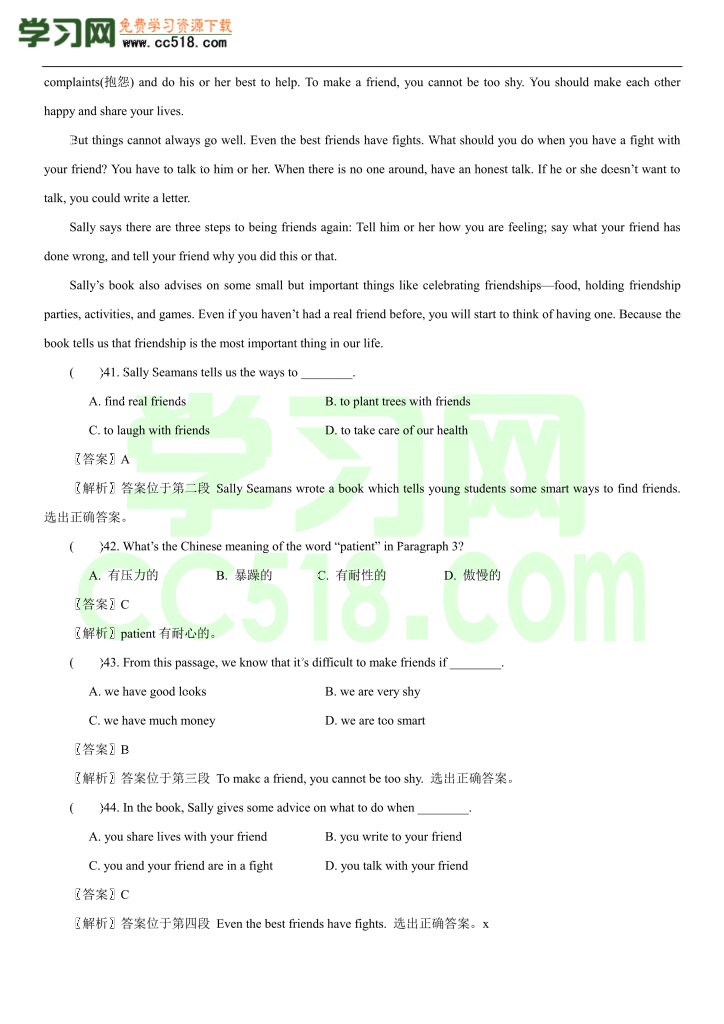 学习网 免费学习资源下载 www.cc518.com

complaints(抱怨) and do his or her best to help. To make a friend, you cannot be too shy. You should make each other happy and share your lives.

But things cannot always go well. Even the best friends have fights. What should you do when you have a fight with your friend? You have to talk to him or her. When there is no one around, have an honest talk. If he or she doesn't want to talk, you could write a letter.

Sally says there are three steps to being friends again: Tell him or her how you are feeling; say what your friend has done wrong, and tell your friend why you did this or that.

Sally's book also advises on some small but important things like celebrating friendships—food, holding friendship parties, activities, and games. Even if you haven't had a real friend before, you will start to think of having one. Because the book tells us that friendship is the most important thing in our life.

(　　)41. Sally Seamans tells us the ways to ________.

A. find real friends　　B. to plant trees with friends

C. to laugh with friends　　D. to take care of our health

〖答案〗A

〖解析〗答案位于第二段 Sally Seamans wrote a book which tells young students some smart ways to find friends. 选出正确答案。

(　　)42. What's the Chinese meaning of the word "patient" in Paragraph 3?

A. 有压力的　　B. 暴躁的　　C. 有耐性的　　D. 傲慢的

〖答案〗C

〖解析〗patient 有耐心的。

(　　)43. From this passage, we know that it's difficult to make friends if ________.

A. we have good looks　　B. we are very shy

C. we have much money　　D. we are too smart

〖答案〗B

〖解析〗答案位于第三段 To make a friend, you cannot be too shy. 选出正确答案。

(　　)44. In the book, Sally gives some advice on what to do when ________.

A. you share lives with your friend　　B. you write to your friend

C. you and your friend are in a fight　　D. you talk with your friend

〖答案〗C

〖解析〗答案位于第四段 Even the best friends have fights. 选出正确答案。x

学习网
cc518.com